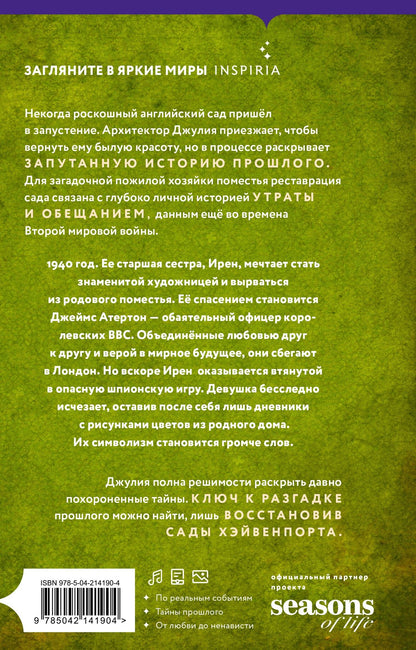 ЗАГЛЯНИТЕ В ЯРКИЕ МИРЫ INSPIRIA

Некогда роскошный английский сад пришёл в запустение. Архитектор Джулия приезжает, чтобы вернуть ему былую красоту, но в процессе раскрывает ЗАПУТАННУЮ ИСТОРИЮ ПРОШЛОГО. Для загадочной пожилой хозяйки поместья реставрация сада связана с глубоко личной историей УТРАТЫ И ОБЕЩАНИЕМ, данным ещё во времена Второй мировой войны.

1940 год. Ее старшая сестра, Ирен, мечтает стать знаменитой художницей и вырваться из родового поместья. Её спасением становится Джеймс Атертон — обаятельный офицер королевских ВВС. Объединённые любовью друг к другу и верой в мирное будущее, они сбегают в Лондон. Но вскоре Ирен оказывается втянутой в опасную шпионскую игру. Девушка бесследно исчезает, оставив после себя лишь дневники с рисунками цветов из родного дома. Их символизм становится громче слов.

Джулия полна решимости раскрыть давно похороненные тайны. КЛЮЧ К РАЗГАДКЕ прошлого можно найти, лишь ВОССТАНОВИВ САДЫ ХЭЙВЕНПОРТА.

ISBN 978-5-04-214190-4

9 785042 141904 >

• По реальным событиям
• Тайны прошлого
• От любви до ненависти

официальный партнер проекта
seasons
of life